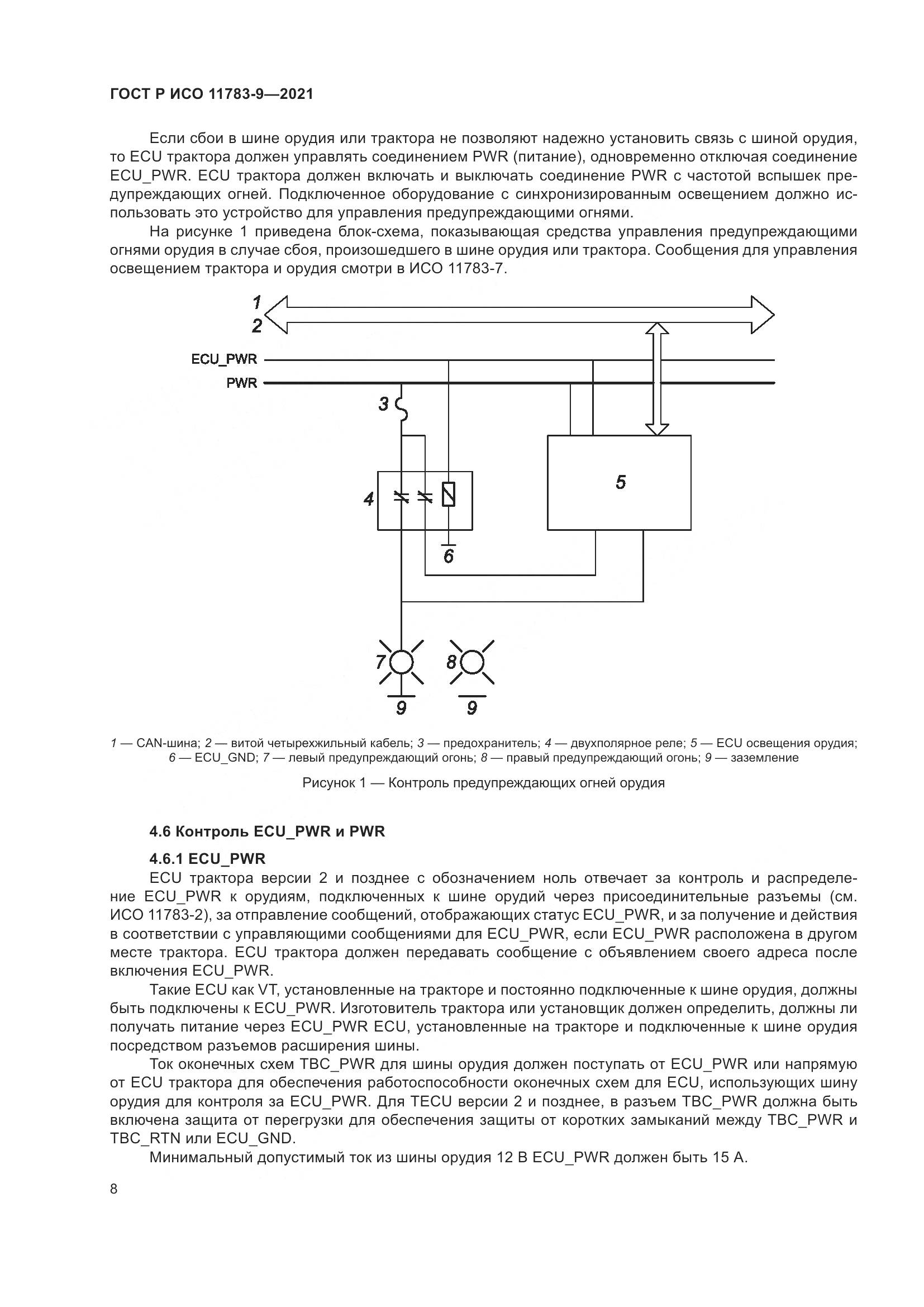 ГОСТ Р ИСО 11783-9—2021

Если сбои в шине орудия или трактора не позволяют надежно установить связь с шиной орудия, то ECU трактора должен управлять соединением PWR (питание), одновременно отключая соединение ECU_PWR. ECU трактора должен включать и выключать соединение PWR с частотой вспышек предупреждающих огней. Подключенное оборудование с синхронизированным освещением должно использовать это устройство для управления предупреждающими огнями.

На рисунке 1 приведена блок-схема, показывающая средства управления предупреждающими огнями орудия в случае сбоя, произошедшего в шине орудия или трактора. Сообщения для управления освещением трактора и орудия смотри в ИСО 11783-7.

1
2
ECU_PWR
PWR
3
4
5
6
7
8
9
9

1 — CAN-шина; 2 — витой четырехжильный кабель; 3 — предохранитель; 4 — двухполярное реле; 5 — ECU освещения орудия; 6 — ECU_GND; 7 — левый предупреждающий огонь; 8 — правый предупреждающий огонь; 9 — заземление

Рисунок 1 — Контроль предупреждающих огней орудия

4.6 Контроль ECU_PWR и PWR

4.6.1 ECU_PWR

ECU трактора версии 2 и позднее с обозначением ноль отвечает за контроль и распределение ECU_PWR к орудиям, подключенных к шине орудий через присоединительные разъемы (см. ИСО 11783-2), за отправление сообщений, отображающих статус ECU_PWR, и за получение и действия в соответствии с управляющими сообщениями для ECU_PWR, если ECU_PWR расположена в другом месте трактора. ECU трактора должен передавать сообщение с объявлением своего адреса после включения ECU_PWR.

Такие ECU как VT, установленные на тракторе и постоянно подключенные к шине орудия, должны быть подключены к ECU_PWR. Изготовитель трактора или установщик должен определить, должны ли получать питание через ECU_PWR ECU, установленные на тракторе и подключенные к шине орудия посредством разъемов расширения шины.

Ток оконечных схем TBC_PWR для шины орудия должен поступать от ECU_PWR или напрямую от ECU трактора для обеспечения работоспособности оконечных схем для ECU, использующих шину орудия для контроля за ECU_PWR. Для TECU версии 2 и позднее, в разъем TBC_PWR должна быть включена защита от перегрузки для обеспечения защиты от коротких замыканий между TBC_PWR и TBC_RTN или ECU_GND.

Минимальный допустимый ток из шины орудия 12 В ECU_PWR должен быть 15 А.

8